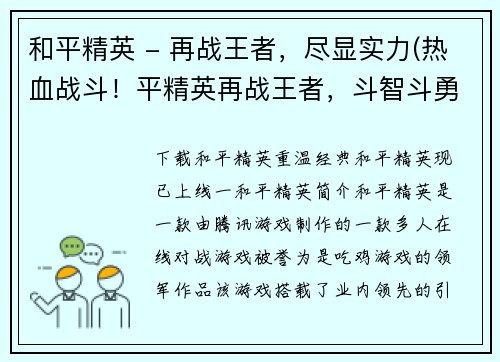 和平精英 – 再战王者，尽显实力(热血战斗！平精英再战王者，斗智斗勇

下载和平精英重温经典和平精英现已上线一和平精英简介和平精英是一款由腾讯游戏制作的一款多人在线对战游戏被誉为是吃鸡游戏的领军作品该游戏搭载了业内领先的引